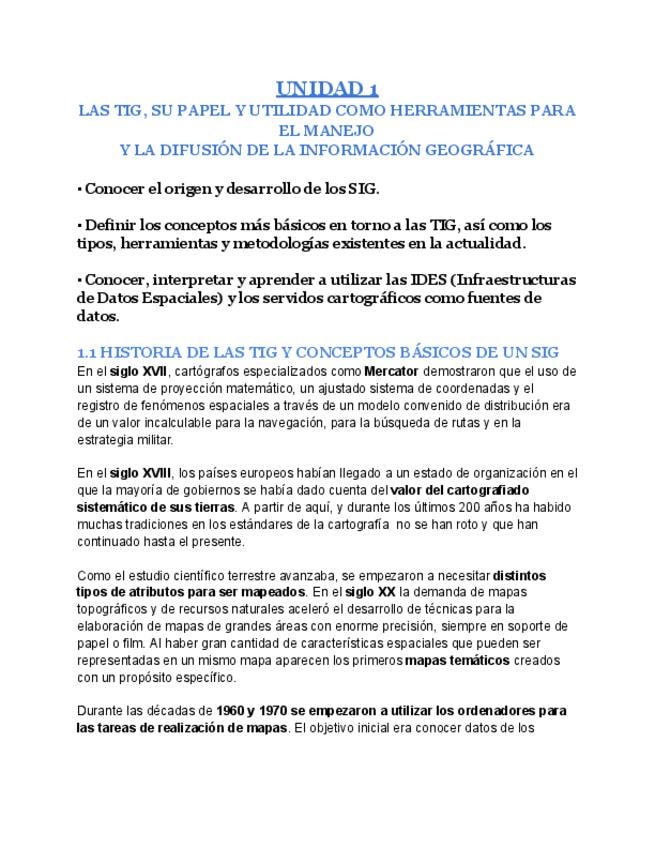 UNIDAD 1
LAS TIG, SU PAPEL Y UTILIDAD COMO HERRAMIENTAS PARA EL MANEJO
Y LA DIFUSIÓN DE LA INFORMACIÓN GEOGRÁFICA

• Conocer el origen y desarrollo de los SIG.

• Definir los conceptos más básicos en torno a las TIG, así como los tipos, herramientas y metodologías existentes en la actualidad.

• Conocer, interpretar y aprender a utilizar las IDES (Infraestructuras de Datos Espaciales) y los servidos cartográficos como fuentes de datos.

1.1 HISTORIA DE LAS TIG Y CONCEPTOS BÁSICOS DE UN SIG
En el siglo XVII, cartógrafos especializados como Mercator demostraron que el uso de un sistema de proyección matemático, un ajustado sistema de coordenadas y el registro de fenómenos espaciales a través de un modelo convenido de distribución era de un valor incalculable para la navegación, para la búsqueda de rutas y en la estrategia militar.

En el siglo XVIII, los países europeos habían llegado a un estado de organización en el que la mayoría de gobiernos se había dado cuenta del valor del cartografiado sistemático de sus tierras. A partir de aquí, y durante los últimos 200 años ha habido muchas tradiciones en los estándares de la cartografía no se han roto y que han continuado hasta el presente.

Como el estudio científico terrestre avanzaba, se empezaron a necesitar distintos tipos de atributos para ser mapeados. En el siglo XX la demanda de mapas topográficos y de recursos naturales aceleró el desarrollo de técnicas para la elaboración de mapas de grandes áreas con enorme precisión, siempre en soporte de papel o film. Al haber gran cantidad de características espaciales que pueden ser representadas en un mismo mapa aparecen los primeros mapas temáticos creados con un propósito específico.

Durante las décadas de 1960 y 1970 se empezaron a utilizar los ordenadores para las tareas de realización de mapas. El objetivo inicial era conocer datos de los